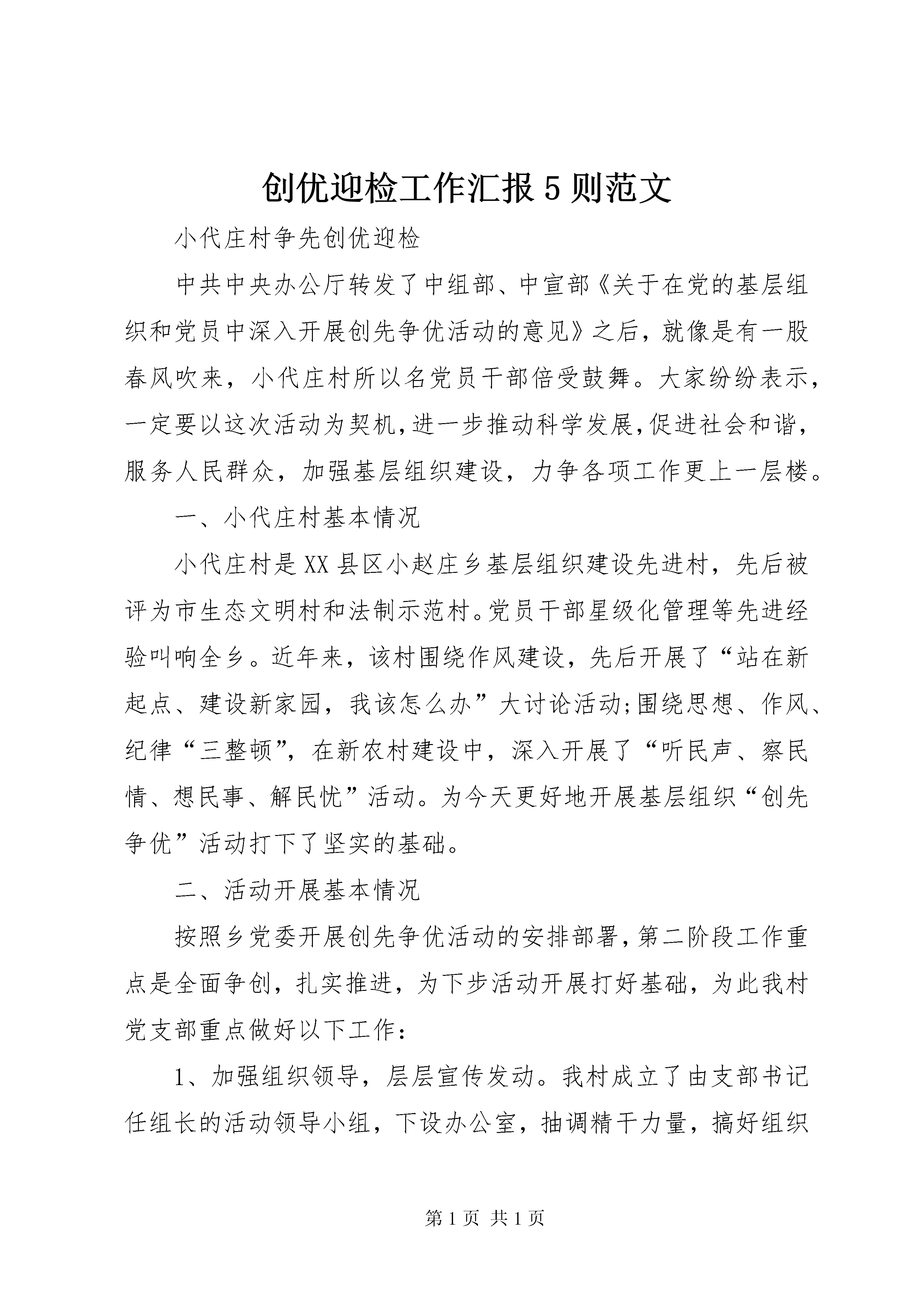 创优迎检工作汇报5则范文

小代庄村争先创优迎检

中共中央办公厅转发了中组部、中宣部《关于在党的基层组织和党员中深入开展创先争优活动的意见》之后，就像是有一股春风吹来，小代庄村所以名党员干部倍受鼓舞。大家纷纷表示，一定要以这次活动为契机，进一步推动科学发展，促进社会和谐，服务人民群众，加强基层组织建设，力争各项工作更上一层楼。

一、小代庄村基本情况

小代庄村是XX县区小赵庄乡基层组织建设先进村，先后被评为市生态文明村和法制示范村。党员干部星级化管理等先进经验叫响全乡。近年来，该村围绕作风建设，先后开展了“站在新起点、建设新家园，我该怎么办”大讨论活动;围绕思想、作风、纪律“三整顿”，在新农村建设中，深入开展了“听民声、察民情、想民事、解民忧”活动。为今天更好地开展基层组织“创先争优”活动打下了坚实的基础。

二、活动开展基本情况

按照乡党委开展创先争优活动的安排部署，第二阶段工作重点是全面争创，扎实推进，为下步活动开展打好基础，为此我村党支部重点做好以下工作：

1、加强组织领导，层层宣传发动。我村成立了由支部书记任组长的活动领导小组，下设办公室，抽调精干力量，搞好组织

第1页 共1页